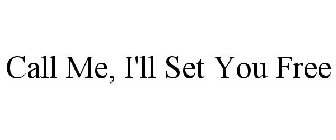 Call Me, I'll Set You Free